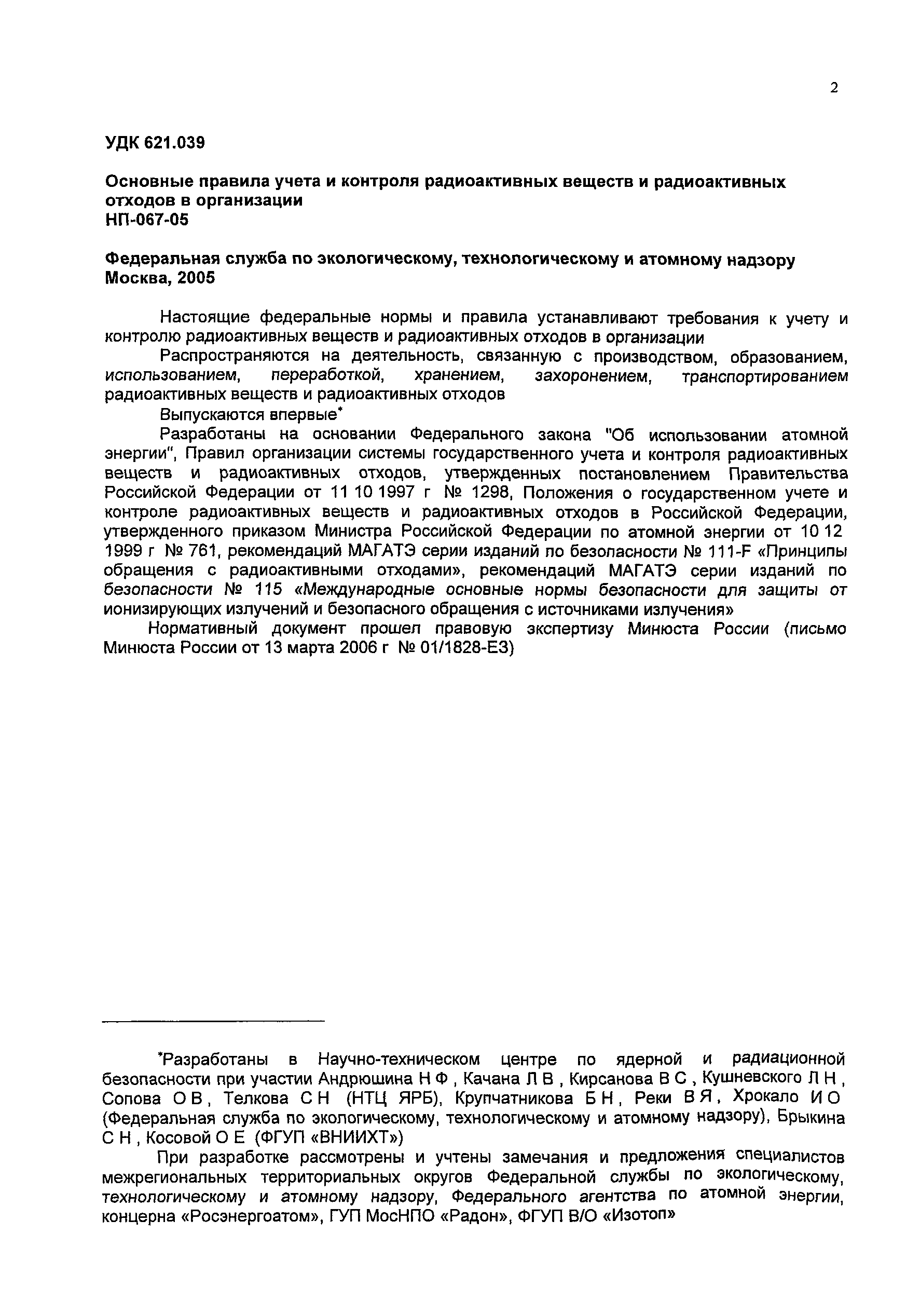 2

УДК 621.039

Основные правила учета и контроля радиоактивных веществ и радиоактивных отходов в организации
НП-067-05

Федеральная служба по экологическому, технологическому и атомному надзору
Москва, 2005

Настоящие федеральные нормы и правила устанавливают требования к учету и контролю радиоактивных веществ и радиоактивных отходов в организации

Распространяются на деятельность, связанную с производством, образованием, использованием, переработкой, хранением, захоронением, транспортированием радиоактивных веществ и радиоактивных отходов

Выпускаются впервые*

Разработаны на основании Федерального закона "Об использовании атомной энергии", Правил организации системы государственного учета и контроля радиоактивных веществ и радиоактивных отходов, утвержденных постановлением Правительства Российской Федерации от 11 10 1997 г № 1298, Положения о государственном учете и контроле радиоактивных веществ и радиоактивных отходов в Российской Федерации, утвержденного приказом Министра Российской Федерации по атомной энергии от 10 12 1999 г № 761, рекомендаций МАГАТЭ серии изданий по безопасности № 111-F «Принципы обращения с радиоактивными отходами», рекомендаций МАГАТЭ серии изданий по безопасности № 115 «Международные основные нормы безопасности для защиты от ионизирующих излучений и безопасного обращения с источниками излучения»

Нормативный документ прошел правовую экспертизу Минюста России (письмо Минюста России от 13 марта 2006 г № 01/1828-ЕЗ)

*Разработаны в Научно-техническом центре по ядерной и радиационной безопасности при участии Андрюшина Н Ф , Качана Л В , Кирсанова В С , Кушневского Л Н , Сопова О В , Телкова С Н (НТЦ ЯРБ), Крупчатникова Б Н , Реки В Я , Хрокало И О (Федеральная служба по экологическому, технологическому и атомному надзору), Брыкина С Н , Косовой О Е (ФГУП «ВНИИХТ»)

При разработке рассмотрены и учтены замечания и предложения специалистов межрегиональных территориальных округов Федеральной службы по экологическому, технологическому и атомному надзору, Федерального агентства по атомной энергии, концерна «Росэнергоатом», ГУП МосНПО «Радон», ФГУП В/О «Изотоп»